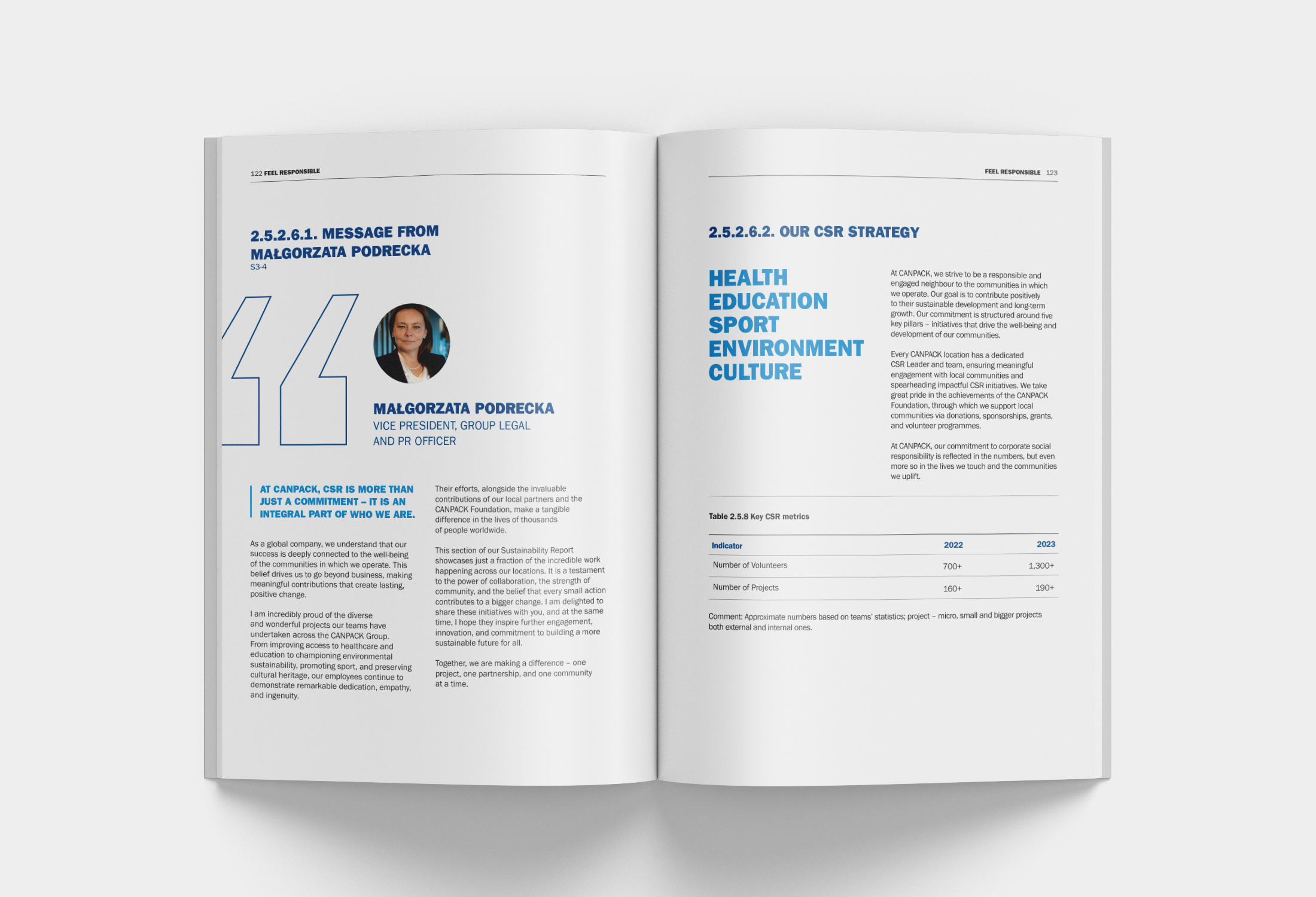 122 FEEL RESPONSIBLE

2.5.2.6.1. MESSAGE FROM MAŁGORZATA PODRECKA
S3-4

MAŁGORZATA PODRECKA
VICE PRESIDENT, GROUP LEGAL AND PR OFFICER

AT CANPACK, CSR IS MORE THAN JUST A COMMITMENT – IT IS AN INTEGRAL PART OF WHO WE ARE.

As a global company, we understand that our success is deeply connected to the well-being of the communities in which we operate. This belief drives us to go beyond business, making meaningful contributions that create lasting, positive change.

I am incredibly proud of the diverse and wonderful projects our teams have undertaken across the CANPACK Group. From improving access to healthcare and education to championing environmental sustainability, promoting sport, and preserving cultural heritage, our employees continue to demonstrate remarkable dedication, empathy, and ingenuity.

Their efforts, alongside the invaluable contributions of our local partners and the CANPACK Foundation, make a tangible difference in the lives of thousands of people worldwide.

This section of our Sustainability Report showcases just a fraction of the incredible work happening across our locations. It is a testament to the power of collaboration, the strength of community, and the belief that every small action contributes to a bigger change. I am delighted to share these initiatives with you, and at the same time, I hope they inspire further engagement, innovation, and commitment to building a more sustainable future for all.

Together, we are making a difference – one project, one partnership, and one community at a time.

FEEL RESPONSIBLE 123

2.5.2.6.2. OUR CSR STRATEGY

HEALTH
EDUCATION
SPORT
ENVIRONMENT
CULTURE

At CANPACK, we strive to be a responsible and engaged neighbour to the communities in which we operate. Our goal is to contribute positively to their sustainable development and long-term growth. Our commitment is structured around five key pillars – initiatives that drive the well-being and development of our communities.

Every CANPACK location has a dedicated CSR Leader and team, ensuring meaningful engagement with local communities and spearheading impactful CSR initiatives. We take great pride in the achievements of the CANPACK Foundation, through which we support local communities via donations, sponsorships, grants, and volunteer programmes.

At CANPACK, our commitment to corporate social responsibility is reflected in the numbers, but even more so in the lives we touch and the communities we uplift.

Table 2.5.8 Key CSR metrics

| Indicator | 2022 | 2023 |
|---|---|---|
| Number of Volunteers | 700+ | 1,300+ |
| Number of Projects | 160+ | 190+ |

Comment: Approximate numbers based on teams' statistics; project – micro, small and bigger projects both external and internal ones.